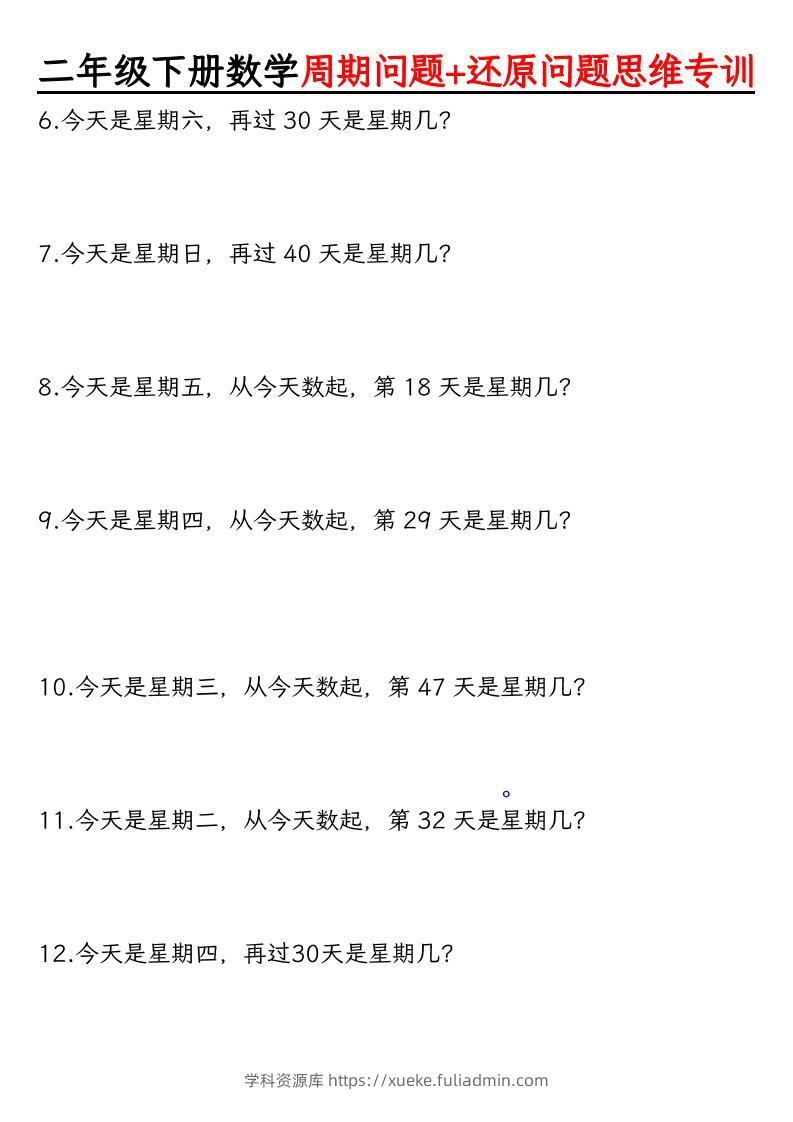 二年级下册数学周期问题+还原问题思维专训

6.今天是星期六，再过30天是星期几?

7.今天是星期日，再过40天是星期几?

8.今天是星期五，从今天数起，第18天是星期几?

9.今天是星期四，从今天数起，第29天是星期几?

10.今天是星期三，从今天数起，第47天是星期几?

11.今天是星期二，从今天数起，第32天是星期几?

12.今天是星期四，再过30天是星期几?

学科资源库 https://xueke.fuliadmin.com